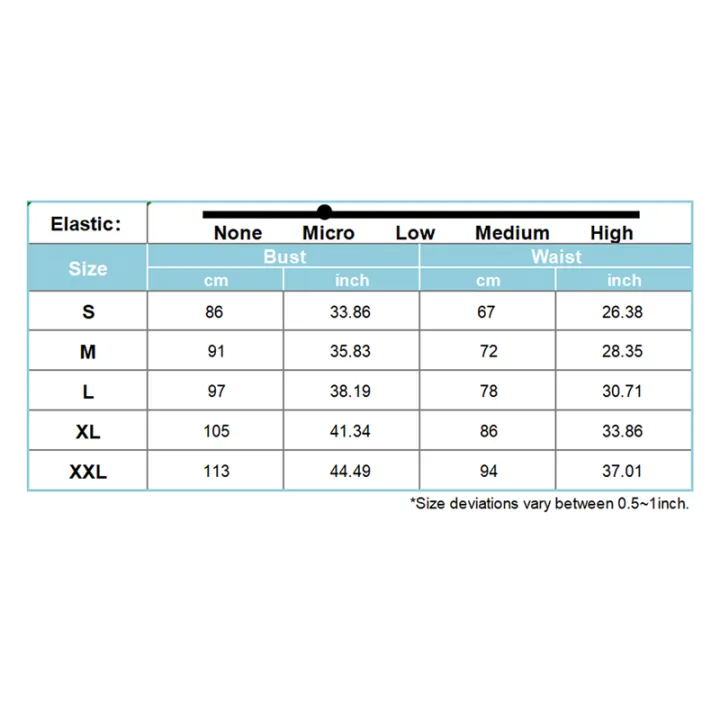 Elastic: None Micro Low Medium High

| Size | Bust cm | Bust inch | Waist cm | Waist inch |
|---|---|---|---|---|
| S | 86 | 33.86 | 67 | 26.38 |
| M | 91 | 35.83 | 72 | 28.35 |
| L | 97 | 38.19 | 78 | 30.71 |
| XL | 105 | 41.34 | 86 | 33.86 |
| XXL | 113 | 44.49 | 94 | 37.01 |

*Size deviations vary between 0.5~1inch.